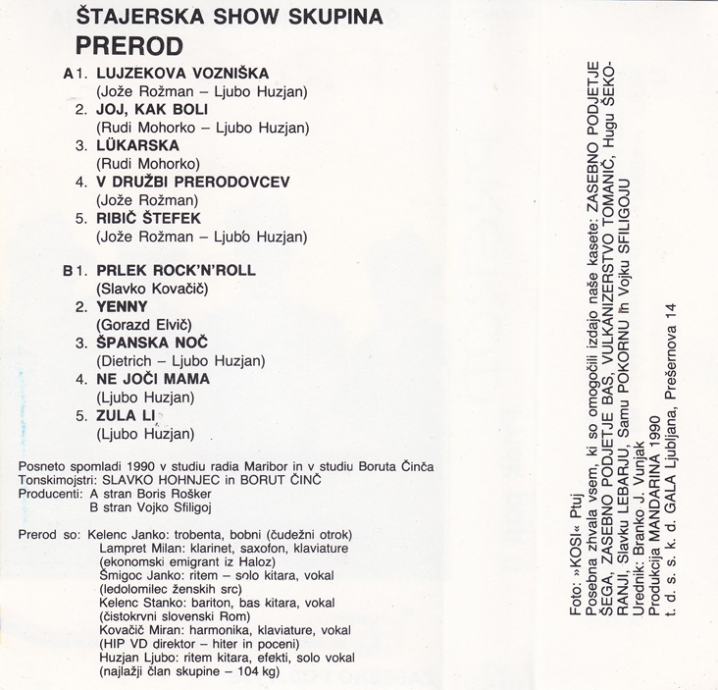 ŠTAJERSKA SHOW SKUPINA
PREROD

A 1. LUJZEKOVA VOZNIŠKA
(Jože Rožman – Ljubo Huzjan)
2. JOJ, KAK BOLI
(Rudi Mohorko – Ljubo Huzjan)
3. LÜKARSKA
(Rudi Mohorko)
4. V DRUŽBI PRERODOVCEV
(Jože Rožman)
5. RIBIČ ŠTEFEK
(Jože Rožman – Ljubo Huzjan)

B 1. PRLEK ROCK'N'ROLL
(Slavko Kovačič)
2. YENNY
(Gorazd Elvič)
3. ŠPANSKA NOČ
(Dietrich – Ljubo Huzjan)
4. NE JOČI MAMA
(Ljubo Huzjan)
5. ZULA LI
(Ljubo Huzjan)

Posneto spomladi 1990 v studiu radia Maribor in v studiu Boruta Činča
Tonskimojstri: SLAVKO HOHNJEC in BORUT ČINČ
Producenti: A stran Boris Rošker
B stran Vojko Sfiligoj

Prerod so: Kelenc Janko: trobenta, bobni (čudežni otrok)
Lampret Milan: klarinet, saxofon, klaviature
(ekonomski emigrant iz Haloz)
Šmigoc Janko: ritem – solo kitara, vokal
(ledolomilec ženskih src)
Kelenc Stanko: bariton, bas kitara, vokal
(čistokrvni slovenski Rom)
Kovačič Miran: harmonika, klaviature, vokal
(HIP VD direktor – hiter in poceni)
Huzjan Ljubo: ritem kitara, efekti, solo vokal
(najlažji član skupine – 104 kg)

Foto: »KOSI« Ptuj
Posebna zhvala vsem, ki so omogočili izdajo naše kasete: ZASEBNO PODJETJE ŠEGA, ZASEBNO PODJETJE BAS, VULKANIZERSTVO TOMANIČ, Hugu ŠEKORANJI, Slavku LEBARJU, Samu POKORNU in Vojku SFILIGOJU
Urednik: Branko J. Vunjak
Produkcija MANDARINA 1990
t. d. s. s. k. d. GALA Ljubljana, Prešernova 14